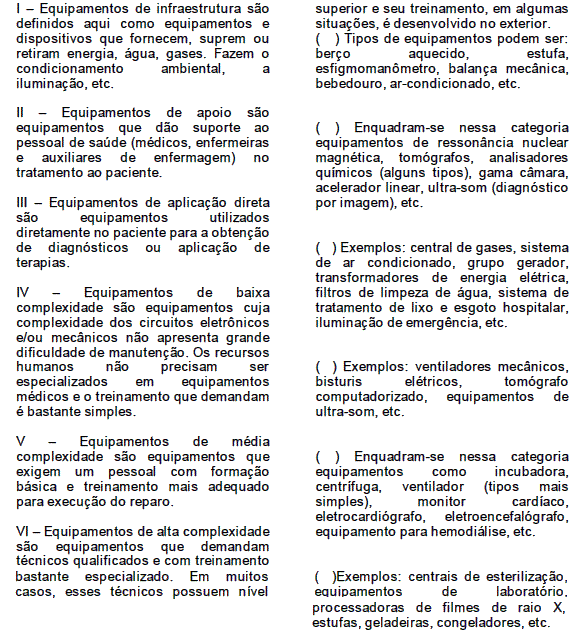 I – Equipamentos de infraestrutura são definidos aqui como equipamentos e dispositivos que fornecem, suprem ou retiram energia, água, gases. Fazem o condicionamento ambiental, a iluminação, etc.

II – Equipamentos de apoio são equipamentos que dão suporte ao pessoal de saúde (médicos, enfermeiras e auxiliares de enfermagem) no tratamento ao paciente.

III – Equipamentos de aplicação direta são equipamentos utilizados diretamente no paciente para a obtenção de diagnósticos ou aplicação de terapias.

IV – Equipamentos de baixa complexidade são equipamentos cuja complexidade dos circuitos eletrônicos e/ou mecânicos não apresenta grande dificuldade de manutenção. Os recursos humanos não precisam ser especializados em equipamentos médicos e o treinamento que demandam é bastante simples.

V – Equipamentos de média complexidade são equipamentos que exigem um pessoal com formação básica e treinamento mais adequado para execução do reparo.

VI – Equipamentos de alta complexidade são equipamentos que demandam técnicos qualificados e com treinamento bastante especializado. Em muitos casos, esses técnicos possuem nível superior e seu treinamento, em algumas situações, é desenvolvido no exterior.

( ) Tipos de equipamentos podem ser: berço aquecido, estufa, esfigmomanômetro, balança mecânica, bebedouro, ar-condicionado, etc.

( ) Enquadram-se nessa categoria equipamentos de ressonância nuclear magnética, tomógrafos, analisadores químicos (alguns tipos), gama câmara, acelerador linear, ultra-som (diagnóstico por imagem), etc.

( ) Exemplos: central de gases, sistema de ar condicionado, grupo gerador, transformadores de energia elétrica, filtros de limpeza de água, sistema de tratamento de lixo e esgoto hospitalar, iluminação de emergência, etc.

( ) Exemplos: ventiladores mecânicos, bisturis elétricos, tomógrafo computadorizado, equipamentos de ultra-som, etc.

( ) Enquadram-se nessa categoria equipamentos como incubadora, centrífuga, ventilador (tipos mais simples), monitor cardíaco, eletrocardiógrafo, eletroencefalógrafo, equipamento para hemodiálise, etc.

( )Exemplos: centrais de esterilização, equipamentos de laboratório, processadoras de filmes de raio X, estufas, geladeiras, congeladores, etc.